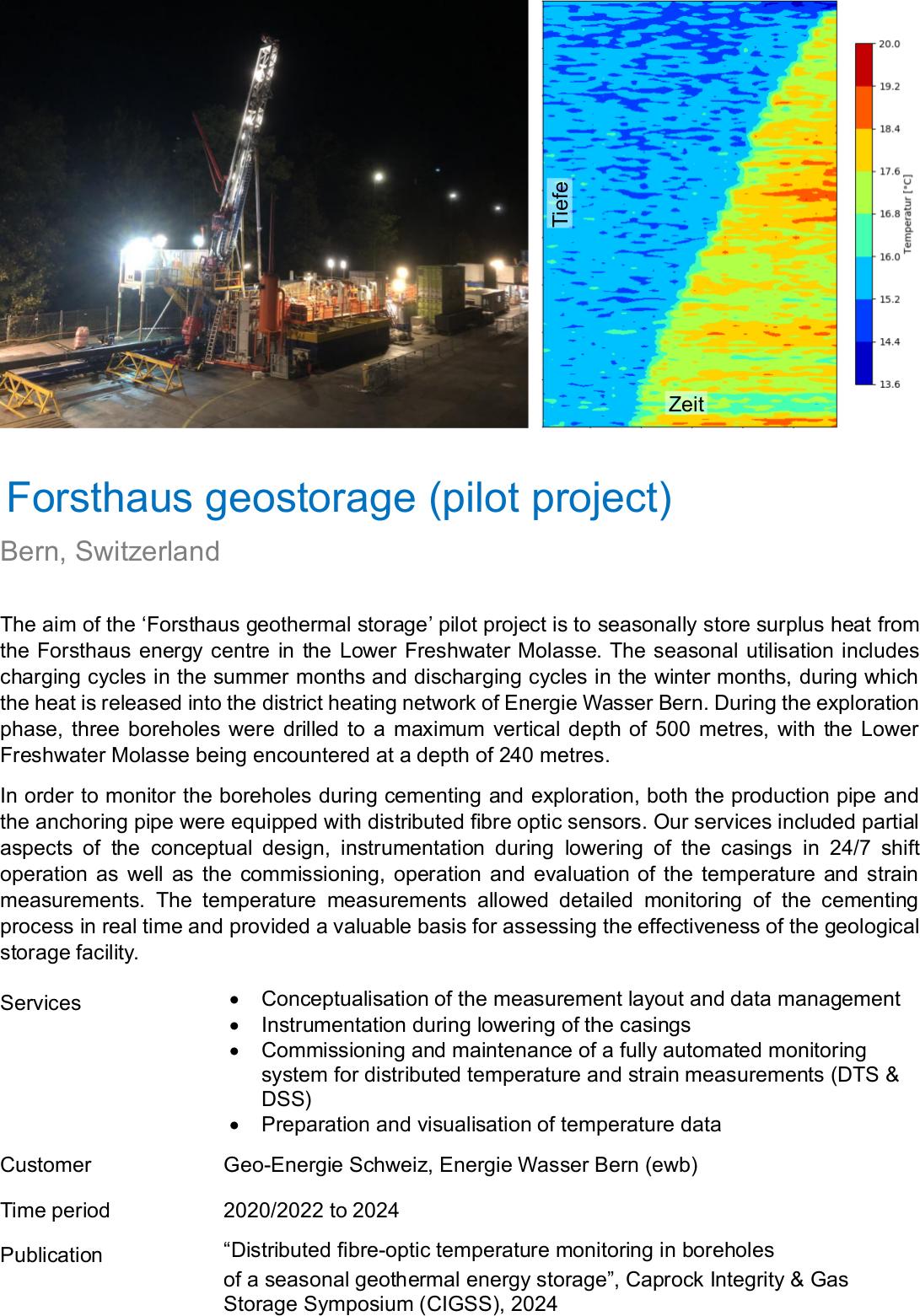 Tiefe

Zeit

20.0
19.2
18.4
17.6
16.8
16.0
15.2
14.4
13.6
Temperatur [°C]

Forsthaus geostorage (pilot project)

Bern, Switzerland

The aim of the ‘Forsthaus geothermal storage’ pilot project is to seasonally store surplus heat from the Forsthaus energy centre in the Lower Freshwater Molasse. The seasonal utilisation includes charging cycles in the summer months and discharging cycles in the winter months, during which the heat is released into the district heating network of Energie Wasser Bern. During the exploration phase, three boreholes were drilled to a maximum vertical depth of 500 metres, with the Lower Freshwater Molasse being encountered at a depth of 240 metres.

In order to monitor the boreholes during cementing and exploration, both the production pipe and the anchoring pipe were equipped with distributed fibre optic sensors. Our services included partial aspects of the conceptual design, instrumentation during lowering of the casings in 24/7 shift operation as well as the commissioning, operation and evaluation of the temperature and strain measurements. The temperature measurements allowed detailed monitoring of the cementing process in real time and provided a valuable basis for assessing the effectiveness of the geological storage facility.

Services
• Conceptualisation of the measurement layout and data management
• Instrumentation during lowering of the casings
• Commissioning and maintenance of a fully automated monitoring system for distributed temperature and strain measurements (DTS & DSS)
• Preparation and visualisation of temperature data

Customer
Geo-Energie Schweiz, Energie Wasser Bern (ewb)

Time period
2020/2022 to 2024

Publication
“Distributed fibre-optic temperature monitoring in boreholes of a seasonal geothermal energy storage”, Caprock Integrity & Gas Storage Symposium (CIGSS), 2024